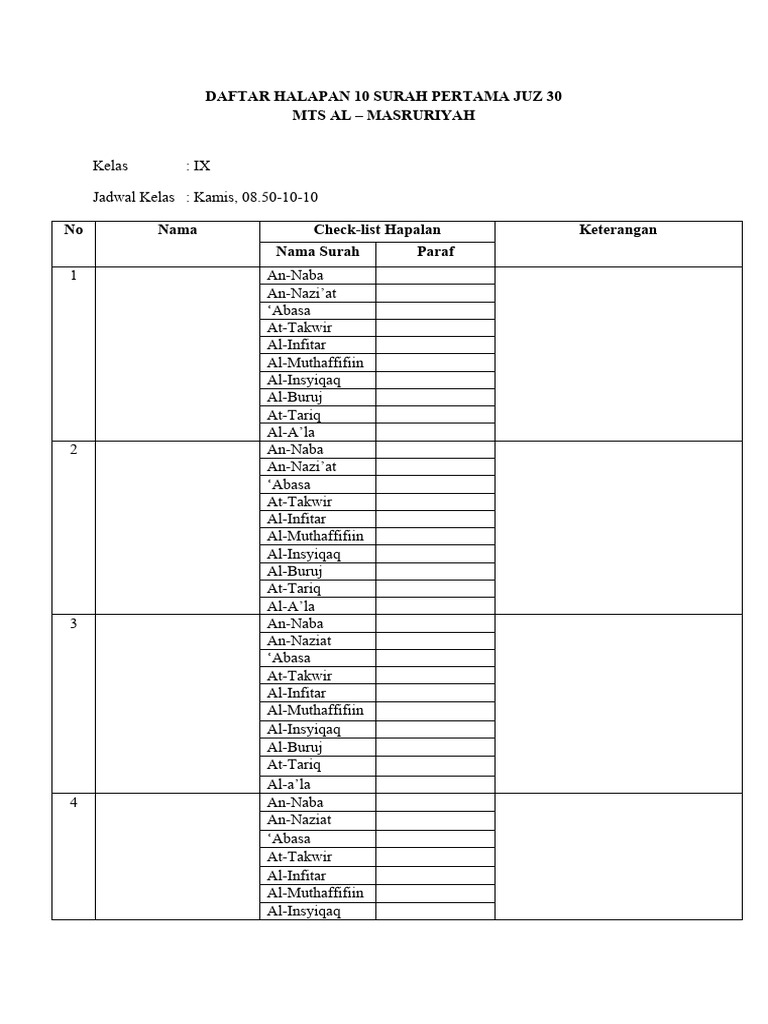 DAFTAR HALAPAN 10 SURAH PERTAMA JUZ 30
MTS AL – MASRURIYAH

Kelas : IX

Jadwal Kelas : Kamis, 08.50-10-10

| No | Nama | Check-list Hapalan | | Keterangan |
|---|---|---|---|---|
| | | Nama Surah | Paraf | |
| 1 | | An-Naba | | |
| | | An-Nazi’at | | |
| | | ‘Abasa | | |
| | | At-Takwir | | |
| | | Al-Infitar | | |
| | | Al-Muthaffifiin | | |
| | | Al-Insyiqaq | | |
| | | Al-Buruj | | |
| | | At-Tariq | | |
| | | Al-A’la | | |
| 2 | | An-Naba | | |
| | | An-Nazi’at | | |
| | | ‘Abasa | | |
| | | At-Takwir | | |
| | | Al-Infitar | | |
| | | Al-Muthaffifiin | | |
| | | Al-Insyiqaq | | |
| | | Al-Buruj | | |
| | | At-Tariq | | |
| | | Al-A’la | | |
| 3 | | An-Naba | | |
| | | An-Naziat | | |
| | | ‘Abasa | | |
| | | At-Takwir | | |
| | | Al-Infitar | | |
| | | Al-Muthaffifiin | | |
| | | Al-Insyiqaq | | |
| | | Al-Buruj | | |
| | | At-Tariq | | |
| | | Al-a’la | | |
| 4 | | An-Naba | | |
| | | An-Naziat | | |
| | | ‘Abasa | | |
| | | At-Takwir | | |
| | | Al-Infitar | | |
| | | Al-Muthaffifiin | | |
| | | Al-Insyiqaq | | |